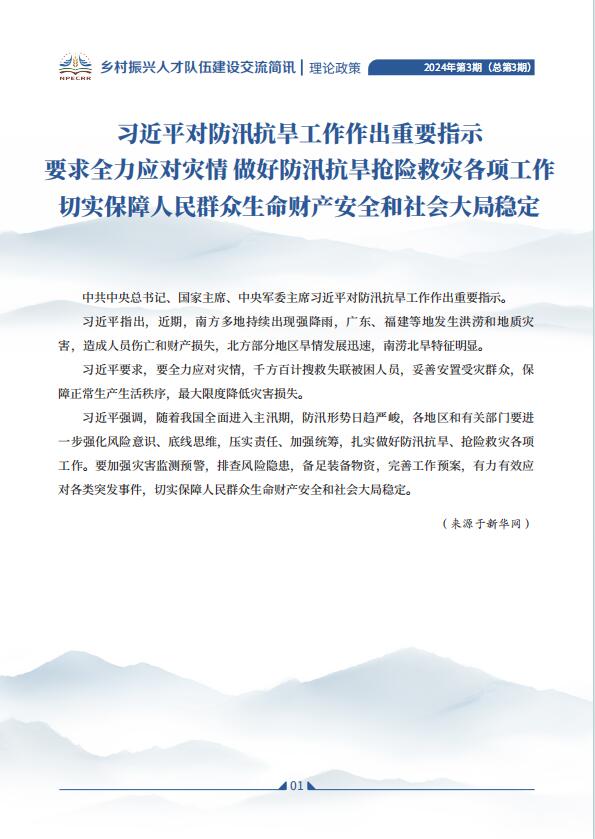 NPECRR 乡村振兴人才队伍建设交流简讯 | 理论政策 2024年第3期（总第3期）

习近平对防汛抗旱工作作出重要指示
要求全力应对灾情 做好防汛抗旱抢险救灾各项工作
切实保障人民群众生命财产安全和社会大局稳定

中共中央总书记、国家主席、中央军委主席习近平对防汛抗旱工作作出重要指示。

习近平指出，近期，南方多地持续出现强降雨，广东、福建等地发生洪涝和地质灾害，造成人员伤亡和财产损失，北方部分地区旱情发展迅速，南涝北旱特征明显。

习近平要求，要全力应对灾情，千方百计搜救失联被困人员，妥善安置受灾群众，保障正常生产生活秩序，最大限度降低灾害损失。

习近平强调，随着我国全面进入主汛期，防汛形势日趋严峻，各地区和有关部门要进一步强化风险意识、底线思维，压实责任、加强统筹，扎实做好防汛抗旱、抢险救灾各项工作。要加强灾害监测预警，排查风险隐患，备足装备物资，完善工作预案，有力有效应对各类突发事件，切实保障人民群众生命财产安全和社会大局稳定。

（来源于新华网）

01